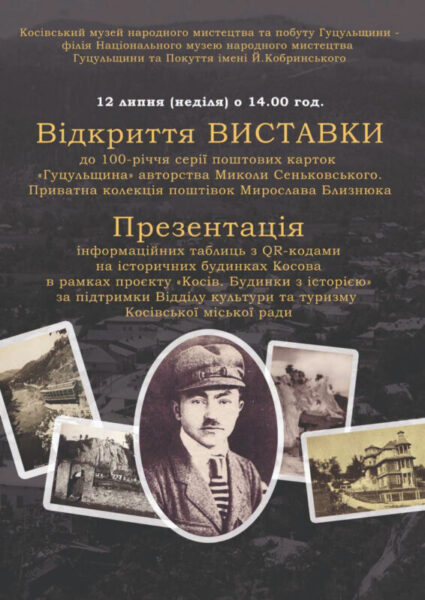 Косівський музей народного мистецтва та побуту Гуцульщини - філія Національного музею народного мистецтва Гуцульщини та Покуття імені Й.Кобринського

12 липня (неділя) о 14.00 год.

Відкриття ВИСТАВКИ

до 100-річчя серії поштових карток «Гуцульщина» авторства Миколи Сеньковського. Приватна колекція поштівок Мирослава Близнюка

Презентація

інформаційних таблиць з QR-кодами на історичних будинках Косова в рамках проєкту «Косів. Будинки з історією» за підтримки Відділу культури та туризму Косівської міської ради